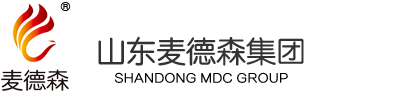 ®
麦德森

山东麦德森集团
SHANDONG MDC GROUP